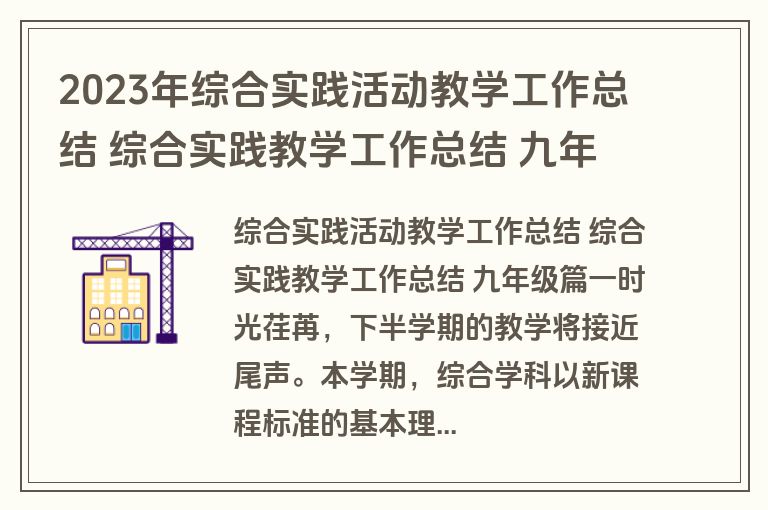 2023年综合实践活动教学工作总结 综合实践教学工作总结 九年

综合实践活动教学工作总结 综合实践教学工作总结 九年级篇一时光荏苒，下半学期的教学将接近尾声。本学期，综合学科以新课程标准的基本理...